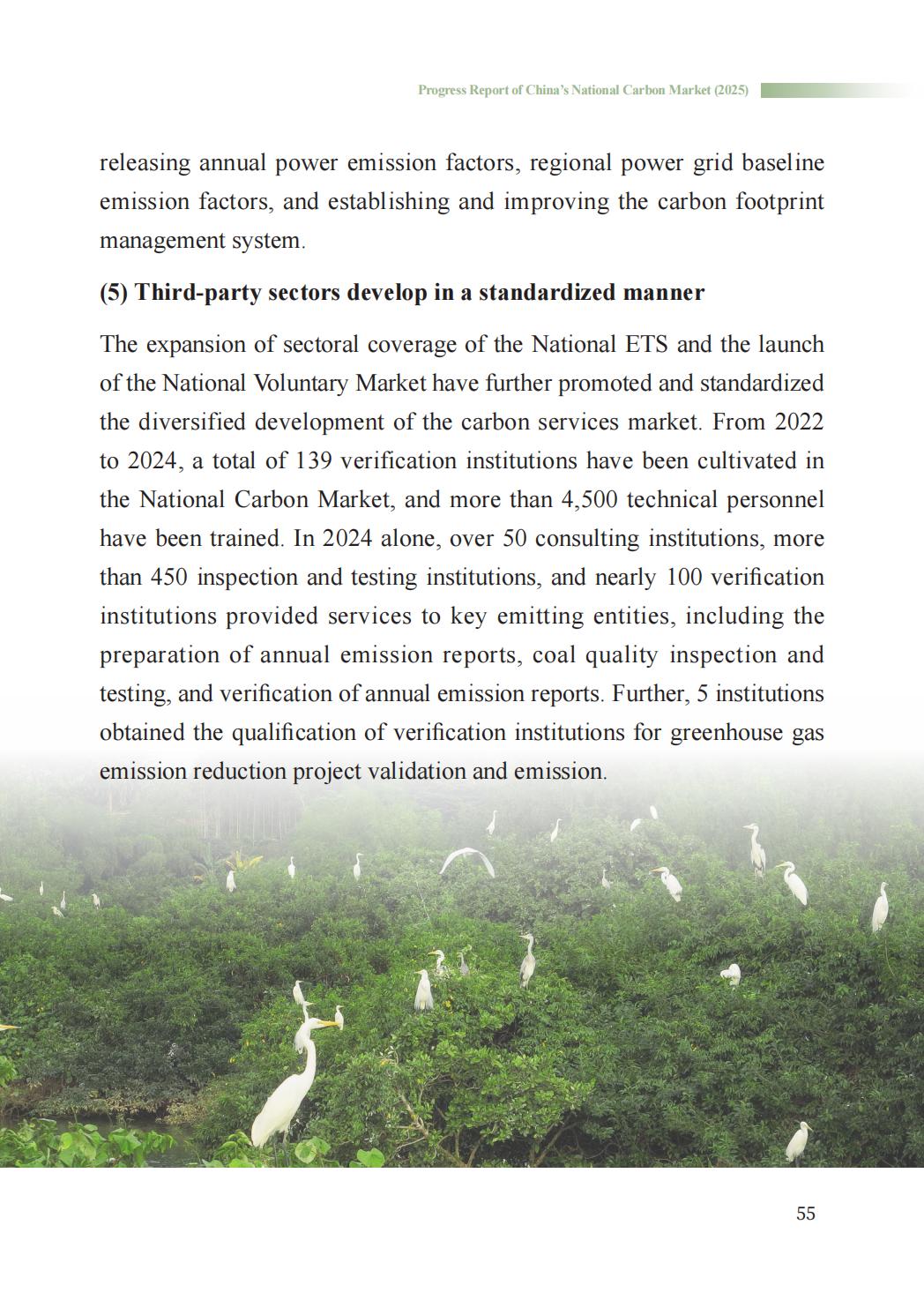 Progress Report of China's National Carbon Market (2025)

releasing annual power emission factors, regional power grid baseline emission factors, and establishing and improving the carbon footprint management system.

(5) Third-party sectors develop in a standardized manner

The expansion of sectoral coverage of the National ETS and the launch of the National Voluntary Market have further promoted and standardized the diversified development of the carbon services market. From 2022 to 2024, a total of 139 verification institutions have been cultivated in the National Carbon Market, and more than 4,500 technical personnel have been trained. In 2024 alone, over 50 consulting institutions, more than 450 inspection and testing institutions, and nearly 100 verification institutions provided services to key emitting entities, including the preparation of annual emission reports, coal quality inspection and testing, and verification of annual emission reports. Further, 5 institutions obtained the qualification of verification institutions for greenhouse gas emission reduction project validation and emission.

55